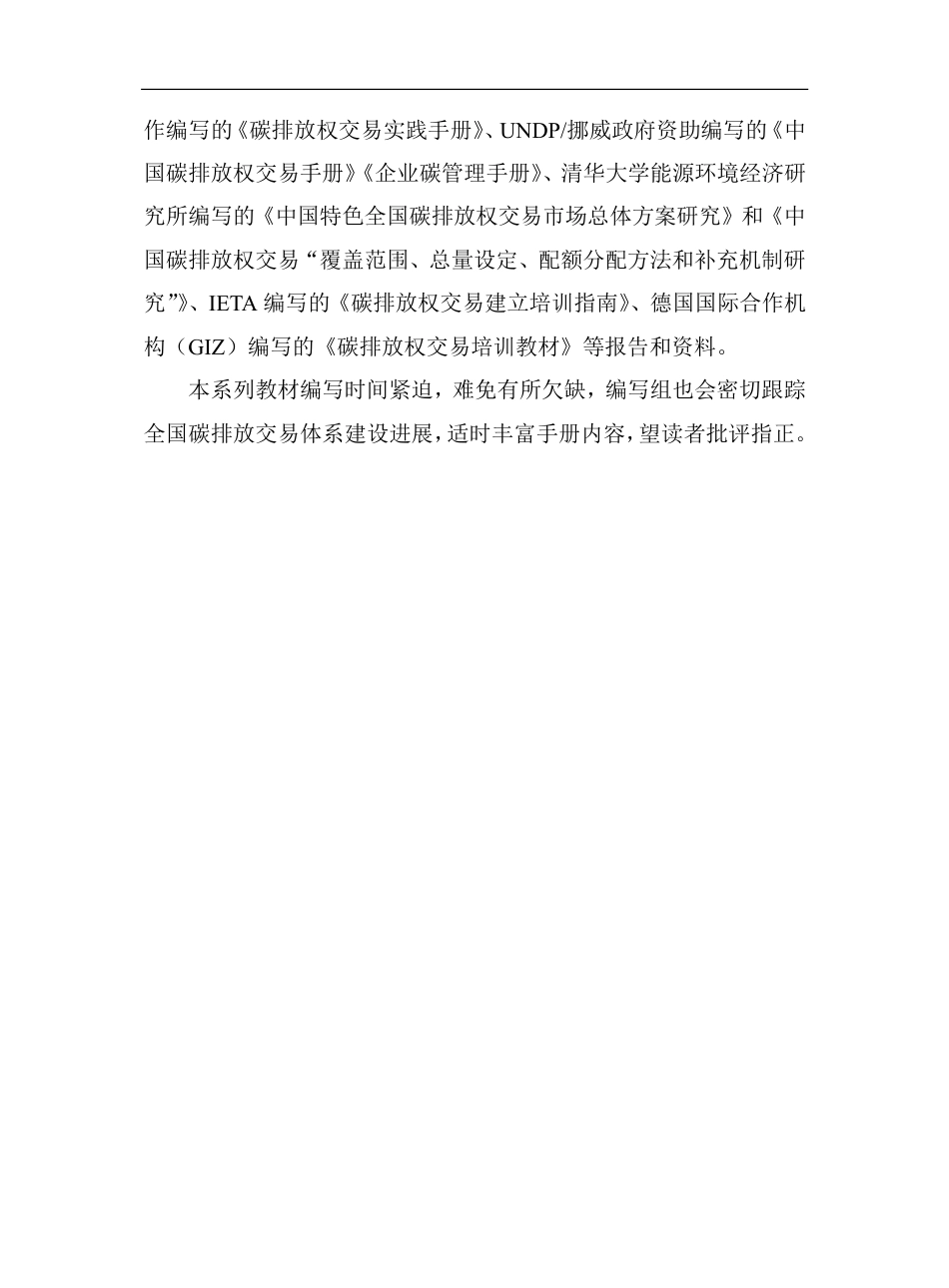 作编写的《碳排放权交易实践手册》、UNDP/挪威政府资助编写的《中国碳排放权交易手册》《企业碳管理手册》、清华大学能源环境经济研究所编写的《中国特色全国碳排放权交易市场总体方案研究》和《中国碳排放权交易“覆盖范围、总量设定、配额分配方法和补充机制研究”》、IETA 编写的《碳排放权交易建立培训指南》、德国国际合作机构（GIZ）编写的《碳排放权交易培训教材》等报告和资料。

本系列教材编写时间紧迫，难免有所欠缺，编写组也会密切跟踪全国碳排放交易体系建设进展，适时丰富手册内容，望读者批评指正。